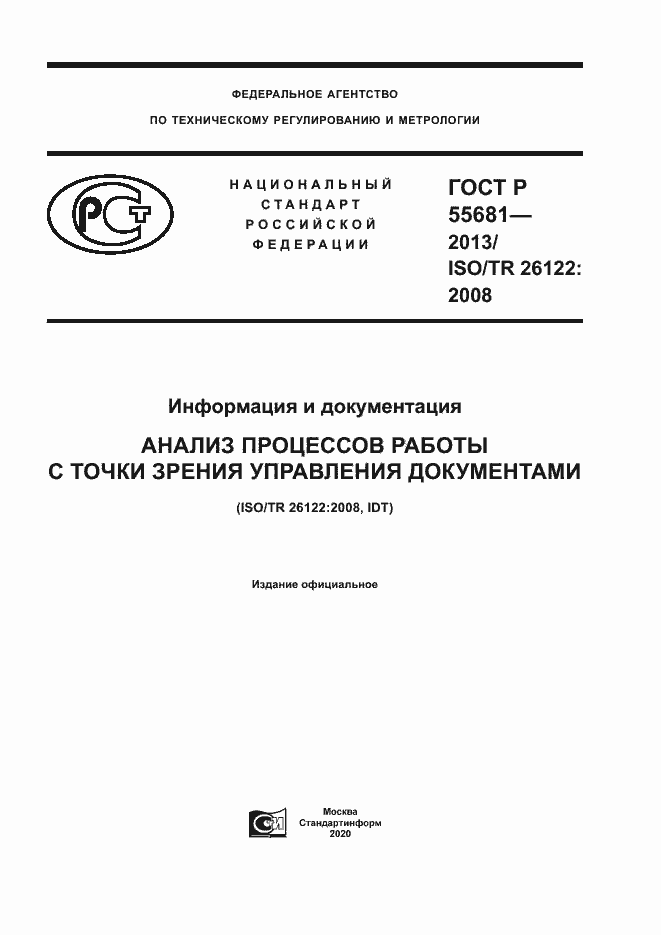 ФЕДЕРАЛЬНОЕ АГЕНТСТВО

ПО ТЕХНИЧЕСКОМУ РЕГУЛИРОВАНИЮ И МЕТРОЛОГИИ

РСТ

НАЦИОНАЛЬНЫЙ СТАНДАРТ РОССИЙСКОЙ ФЕДЕРАЦИИ

ГОСТ Р 55681— 2013/ ISO/TR 26122: 2008

Информация и документация

АНАЛИЗ ПРОЦЕССОВ РАБОТЫ С ТОЧКИ ЗРЕНИЯ УПРАВЛЕНИЯ ДОКУМЕНТАМИ

(ISO/TR 26122:2008, IDT)

Издание официальное

СИ

Москва
Стандартинформ
2020